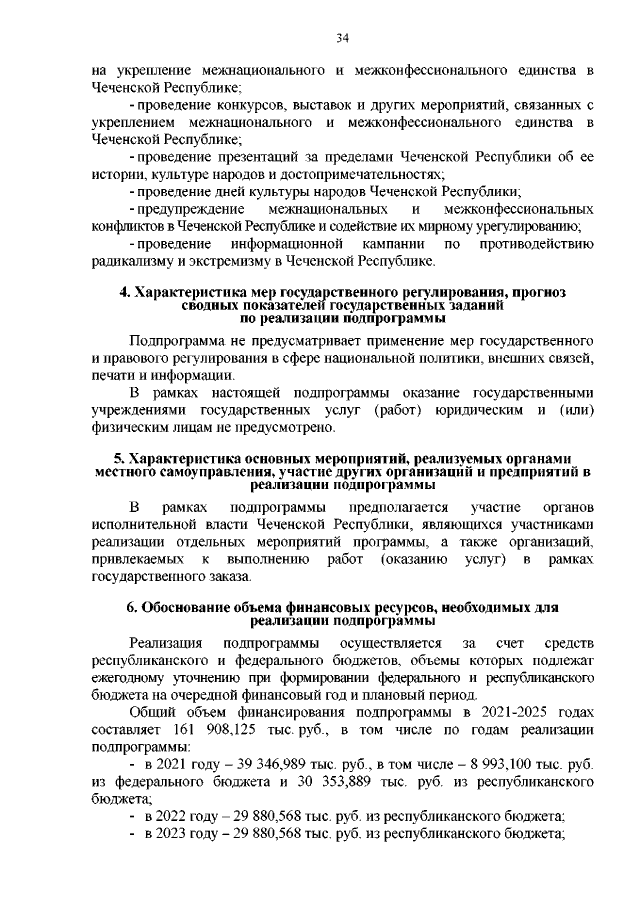 34

на укрепление межнационального и межконфессионального единства в Чеченской Республике;

- проведение конкурсов, выставок и других мероприятий, связанных с укреплением межнационального и межконфессионального единства в Чеченской Республике;

- проведение презентаций за пределами Чеченской Республики об ее истории, культуре народов и достопримечательностях;

- проведение дней культуры народов Чеченской Республики;

- предупреждение межнациональных и межконфессиональных конфликтов в Чеченской Республике и содействие их мирному урегулированию;

- проведение информационной кампании по противодействию радикализму и экстремизму в Чеченской Республике.

4. Характеристика мер государственного регулирования, прогноз сводных показателей государственных заданий по реализации подпрограммы

Подпрограмма не предусматривает применение мер государственного и правового регулирования в сфере национальной политики, внешних связей, печати и информации.

В рамках настоящей подпрограммы оказание государственными учреждениями государственных услуг (работ) юридическим и (или) физическим лицам не предусмотрено.

5. Характеристика основных мероприятий, реализуемых органами местного самоуправления, участие других организаций и предприятий в реализации подпрограммы

В рамках подпрограммы предполагается участие органов исполнительной власти Чеченской Республики, являющихся участниками реализации отдельных мероприятий программы, а также организаций, привлекаемых к выполнению работ (оказанию услуг) в рамках государственного заказа.

6. Обоснование объема финансовых ресурсов, необходимых для реализации подпрограммы

Реализация подпрограммы осуществляется за счет средств республиканского и федерального бюджетов, объемы которых подлежат ежегодному уточнению при формировании федерального и республиканского бюджета на очередной финансовый год и плановый период.

Общий объем финансирования подпрограммы в 2021-2025 годах составляет 161 908,125 тыс. руб., в том числе по годам реализации подпрограммы:

- в 2021 году – 39 346,989 тыс. руб., в том числе – 8 993,100 тыс. руб. из федерального бюджета и 30 353,889 тыс. руб. из республиканского бюджета;

- в 2022 году – 29 880,568 тыс. руб. из республиканского бюджета;

- в 2023 году – 29 880,568 тыс. руб. из республиканского бюджета;